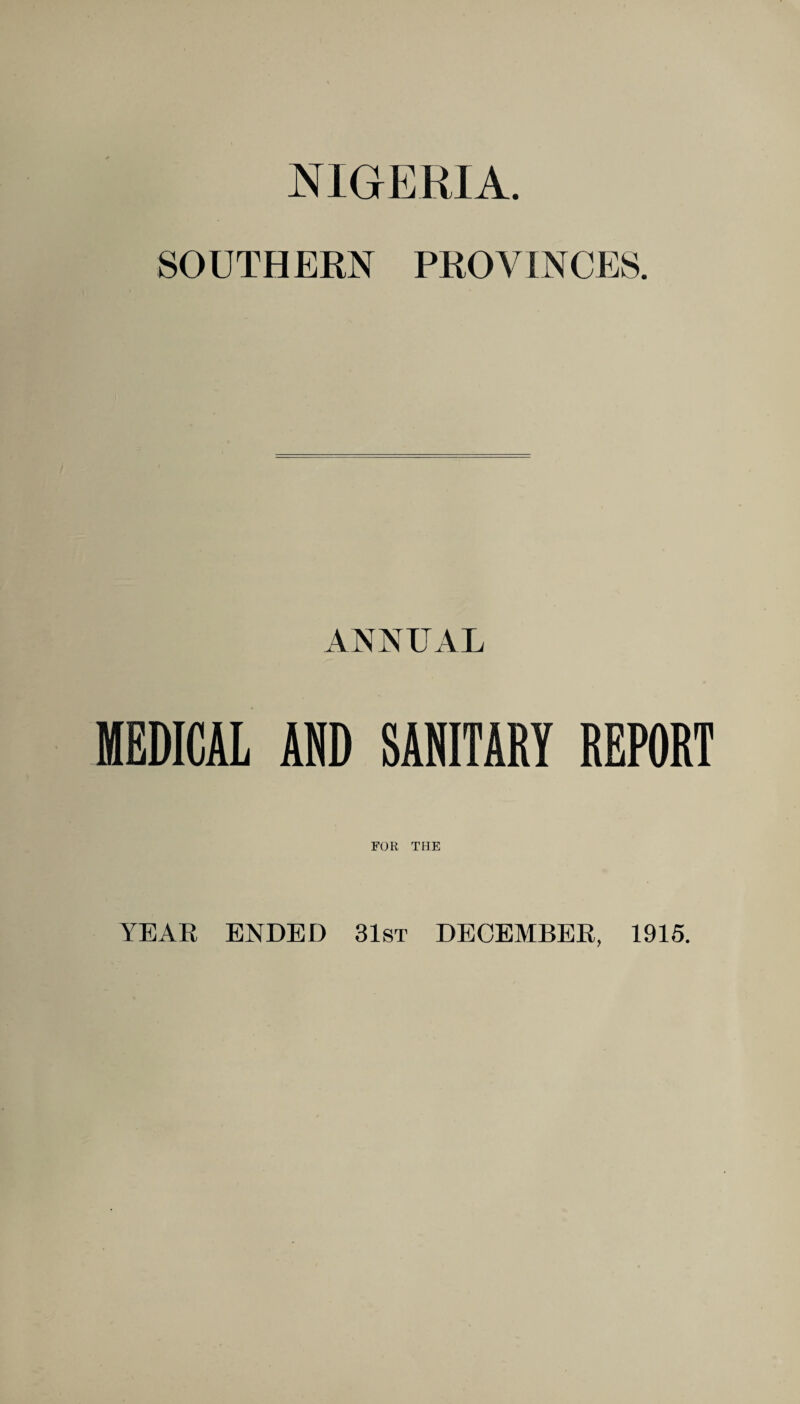 NIGERIA.

SOUTHERN PROVINCES.

ANNUAL

MEDICAL AND SANITARY REPORT

FOR THE

YEAR ENDED 31st DECEMBER, 1915.